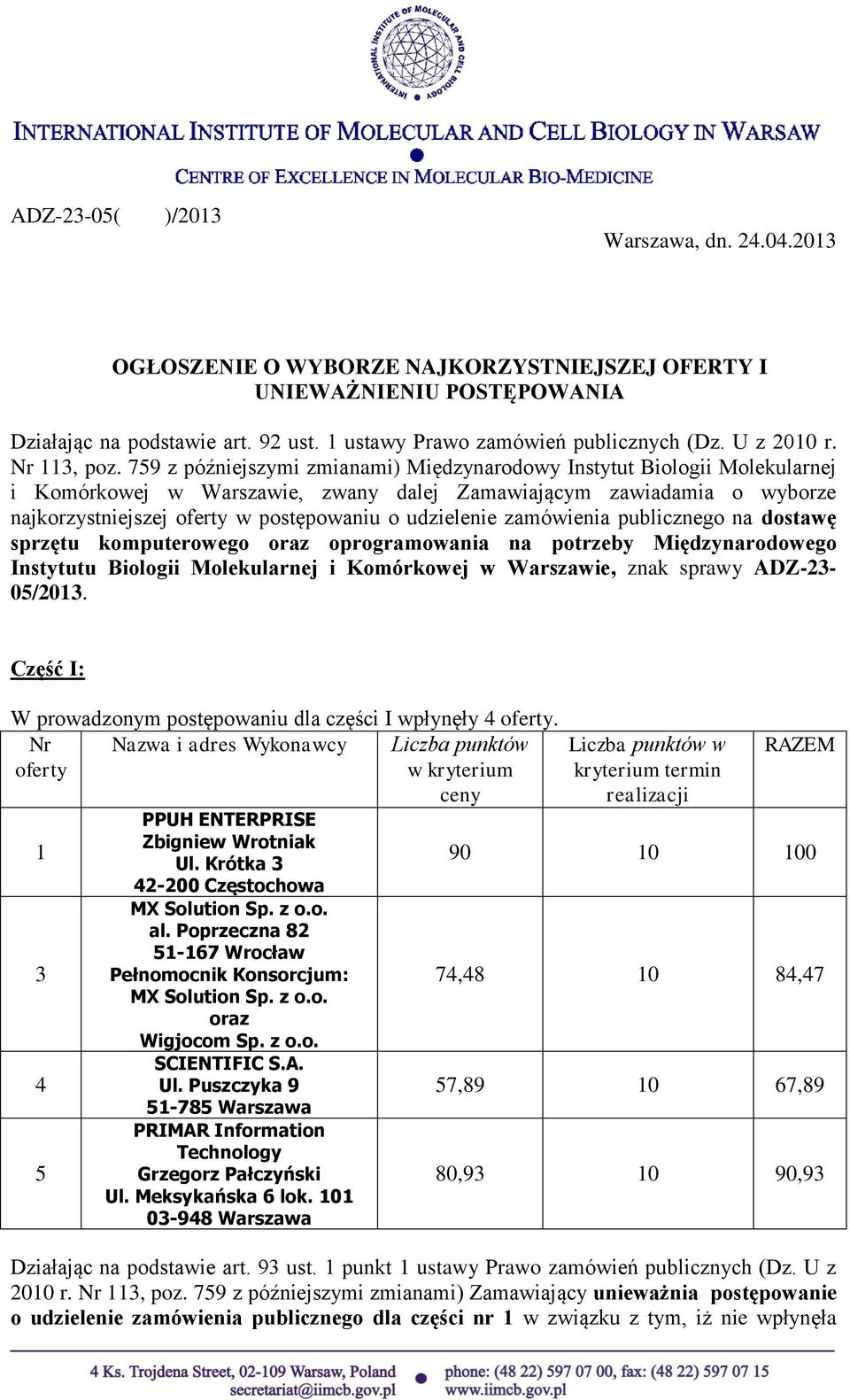 INTERNATIONAL INSTITUTE OF MOLECULAR AND CELL BIOLOGY

INTERNATIONAL INSTITUTE OF MOLECULAR AND CELL BIOLOGY IN WARSAW

CENTRE OF EXCELLENCE IN MOLECULAR BIO-MEDICINE

ADZ-23-05( )/2013

Warszawa, dn. 24.04.2013

OGŁOSZENIE O WYBORZE NAJKORZYSTNIEJSZEJ OFERTY I UNIEWAŻNIENIU POSTĘPOWANIA

Działając na podstawie art. 92 ust. 1 ustawy Prawo zamówień publicznych (Dz. U z 2010 r. Nr 113, poz. 759 z późniejszymi zmianami) Międzynarodowy Instytut Biologii Molekularnej i Komórkowej w Warszawie, zwany dalej Zamawiającym zawiadamia o wyborze najkorzystniejszej oferty w postępowaniu o udzielenie zamówienia publicznego na dostawę sprzętu komputerowego oraz oprogramowania na potrzeby Międzynarodowego Instytutu Biologii Molekularnej i Komórkowej w Warszawie, znak sprawy ADZ-23-05/2013.

Część I:

W prowadzonym postępowaniu dla części I wpłynęły 4 oferty.

| Nr oferty | Nazwa i adres Wykonawcy | Liczba punktów w kryterium ceny | Liczba punktów w kryterium termin realizacji | RAZEM |
|---|---|---|---|---|
| 1 | PPUH ENTERPRISE Zbigniew Wrotniak Ul. Krótka 3 42-200 Częstochowa | 90 | 10 | 100 |
| 3 | MX Solution Sp. z o.o. al. Poprzeczna 82 51-167 Wrocław Pełnomocnik Konsorcjum: MX Solution Sp. z o.o. oraz Wigjocom Sp. z o.o. | 74,48 | 10 | 84,47 |
| 4 | SCIENTIFIC S.A. Ul. Puszczyka 9 51-785 Warszawa | 57,89 | 10 | 67,89 |
| 5 | PRIMAR Information Technology Grzegorz Pałczyński Ul. Meksykańska 6 lok. 101 03-948 Warszawa | 80,93 | 10 | 90,93 |

Działając na podstawie art. 93 ust. 1 punkt 1 ustawy Prawo zamówień publicznych (Dz. U z 2010 r. Nr 113, poz. 759 z późniejszymi zmianami) Zamawiający unieważnia postępowanie o udzielenie zamówienia publicznego dla części nr 1 w związku z tym, iż nie wpłynęła

4 Ks. Trojdena Street, 02-109 Warsaw, Poland
secretariat@iimcb.gov.pl
phone: (48 22) 597 07 00, fax: (48 22) 597 07 15
www.iimcb.gov.pl